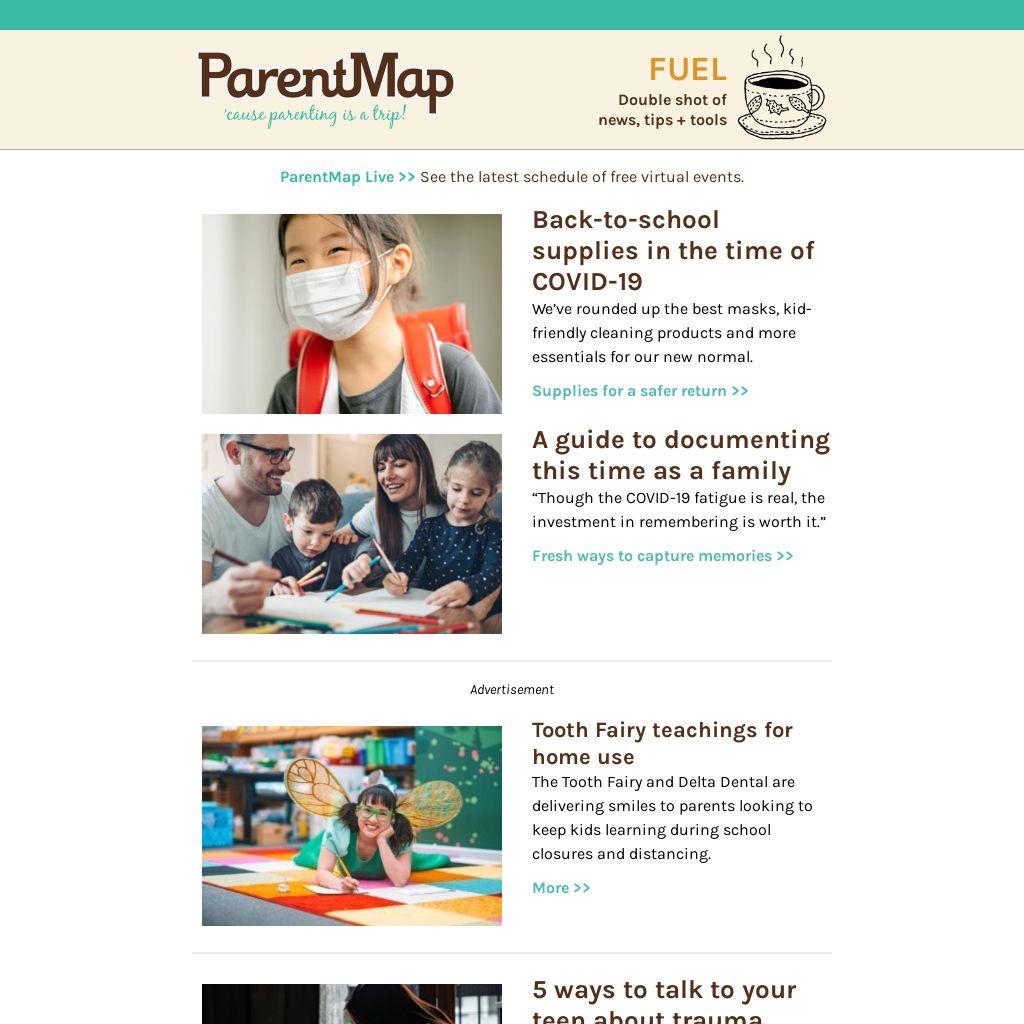 ParentMap
'cause parenting is a trip!

FUEL
Double shot of news, tips + tools

ParentMap Live >> See the latest schedule of free virtual events.

Back-to-school supplies in the time of COVID-19

We've rounded up the best masks, kid-friendly cleaning products and more essentials for our new normal.

Supplies for a safer return >>

A guide to documenting this time as a family

"Though the COVID-19 fatigue is real, the investment in remembering is worth it."

Fresh ways to capture memories >>

Advertisement

Tooth Fairy teachings for home use

The Tooth Fairy and Delta Dental are delivering smiles to parents looking to keep kids learning during school closures and distancing.

More >>

5 ways to talk to your teen about trauma